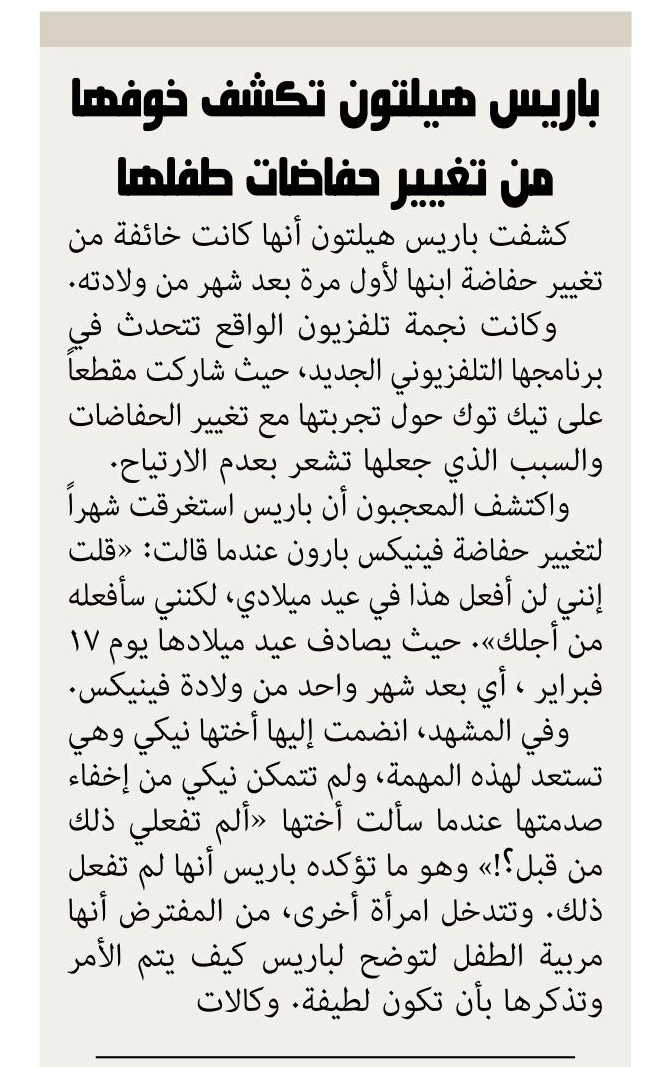 باريس هيلتون تكشف خوفها من تغيير حفاضات طفلها

كشفت باريس هيلتون أنها كانت خائفة من تغيير حفاضة ابنها لأول مرة بعد شهر من ولادته.

وكانت نجمة تلفزيون الواقع تتحدث في برنامجها التلفزيوني الجديد، حيث شاركت مقطعاً على تيك توك حول تجربتها مع تغيير الحفاضات والسبب الذي جعلها تشعر بعدم الارتياح.

واكتشف المعجبون أن باريس استغرقت شهراً لتغيير حفاضة فينيكس بارون عندما قالت: «قلت إنني لن أفعل هذا في عيد ميلادي، لكنني سأفعله من أجلك». حيث يصادف عيد ميلادها يوم ١٧ فبراير ، أي بعد شهر واحد من ولادة فينيكس.

وفي المشهد، انضمت إليها أختها نيكي وهي تستعد لهذه المهمة، ولم تتمكن نيكي من إخفاء صدمتها عندما سألت أختها «ألم تفعلي ذلك من قبل؟!» وهو ما تؤكده باريس أنها لم تفعل ذلك. وتتدخل امرأة أخرى، من المفترض أنها مربية الطفل لتوضح لباريس كيف يتم الأمر وتذكرها بأن تكون لطيفة. وكالات